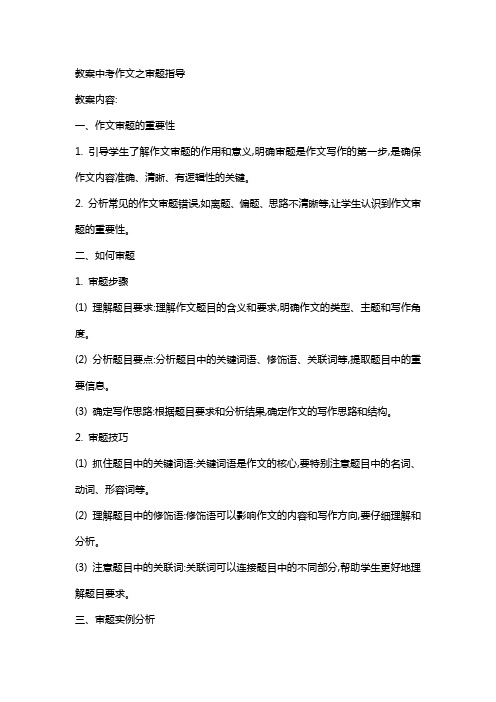 教案中考作文之审题指导

教案内容:

一、作文审题的重要性

1. 引导学生了解作文审题的作用和意义,明确审题是作文写作的第一步,是确保作文内容准确、清晰、有逻辑性的关键。

2. 分析常见的作文审题错误,如离题、偏题、思路不清晰等,让学生认识到作文审题的重要性。

二、如何审题

1. 审题步骤

(1) 理解题目要求:理解作文题目的含义和要求,明确作文的类型、主题和写作角度。

(2) 分析题目要点:分析题目中的关键词语、修饰语、关联词等,提取题目中的重要信息。

(3) 确定写作思路:根据题目要求和分析结果,确定作文的写作思路和结构。

2. 审题技巧

(1) 抓住题目中的关键词语:关键词语是作文的核心,要特别注意题目中的名词、动词、形容词等。

(2) 理解题目中的修饰语:修饰语可以影响作文的内容和写作方向,要仔细理解和分析。

(3) 注意题目中的关联词:关联词可以连接题目中的不同部分,帮助学生更好地理解题目要求。

三、审题实例分析